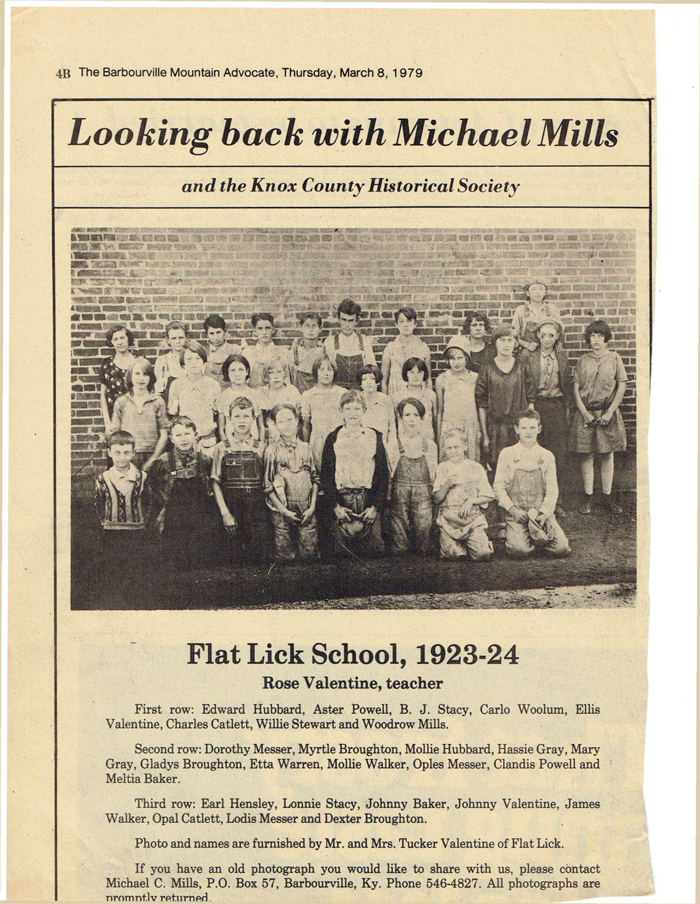 4B The Barbourville Mountain Advocate, Thursday, March 8, 1979

Looking back with Michael Mills

and the Knox County Historical Society

Flat Lick School, 1923-24

Rose Valentine, teacher

First row: Edward Hubbard, Aster Powell, B. J. Stacy, Carlo Woolum, Ellis Valentine, Charles Catlett, Willie Stewart and Woodrow Mills.

Second row: Dorothy Messer, Myrtle Broughton, Mollie Hubbard, Hassie Gray, Mary Gray, Gladys Broughton, Etta Warren, Mollie Walker, Oples Messer, Clandis Powell and Meltia Baker.

Third row: Earl Hensley, Lonnie Stacy, Johnny Baker, Johnny Valentine, James Walker, Opal Catlett, Lodis Messer and Dexter Broughton.

Photo and names are furnished by Mr. and Mrs. Tucker Valentine of Flat Lick.

If you have an old photograph you would like to share with us, please contact Michael C. Mills, P.O. Box 57, Barbourville, Ky. Phone 546-4827. All photographs are promptly returned.